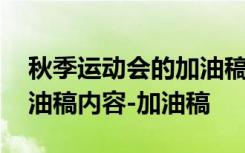 秋季运动会的加油稿
油稿内容-加油稿